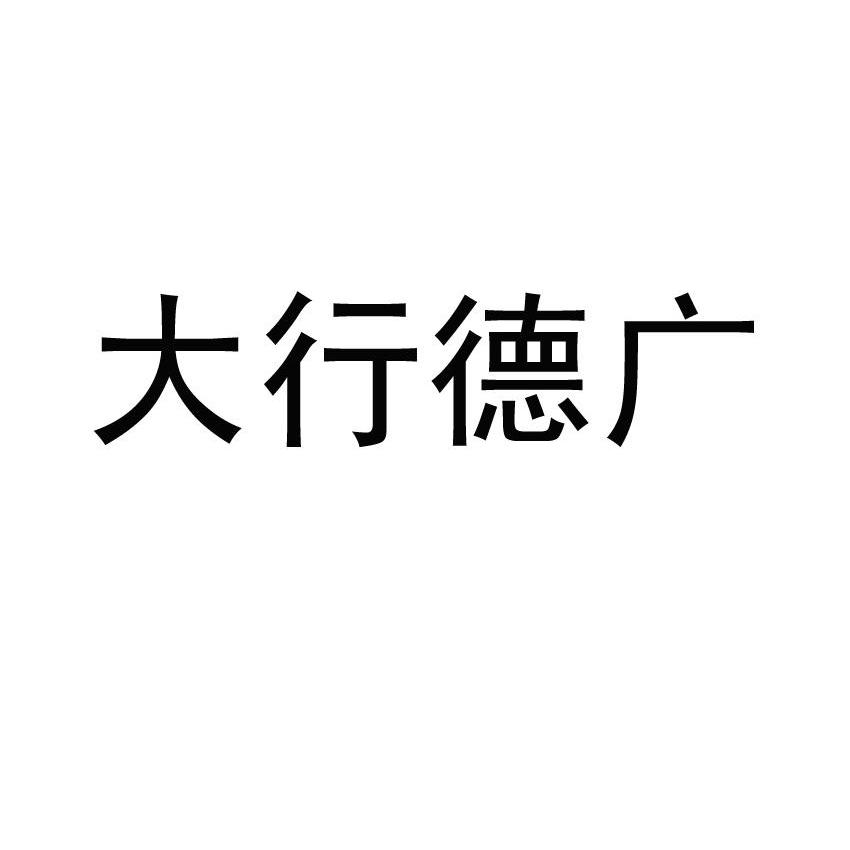 大行德广